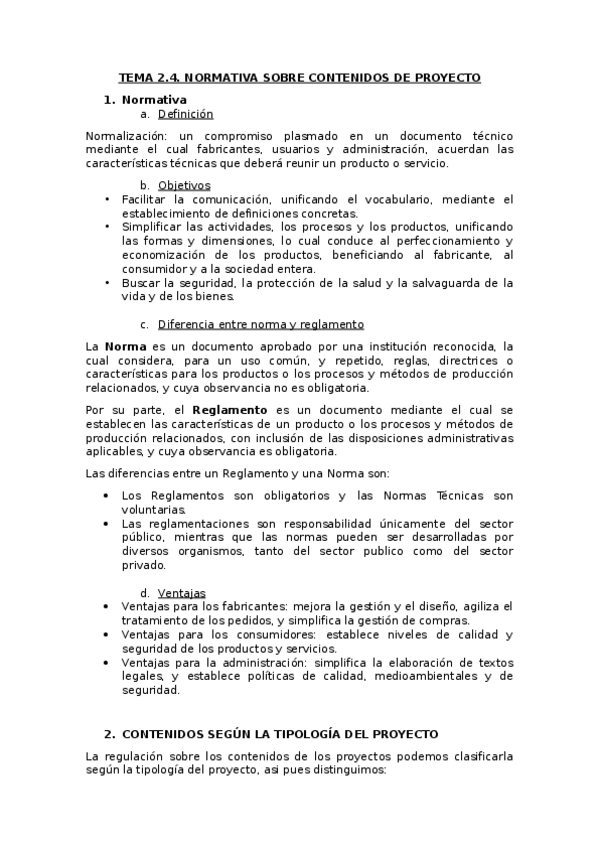 TEMA 2.4. NORMATIVA SOBRE CONTENIDOS DE PROYECTO

1. Normativa

a. Definición

Normalización: un compromiso plasmado en un documento técnico mediante el cual fabricantes, usuarios y administración, acuerdan las características técnicas que deberá reunir un producto o servicio.

b. Objetivos

• Facilitar la comunicación, unificando el vocabulario, mediante el establecimiento de definiciones concretas.
• Simplificar las actividades, los procesos y los productos, unificando las formas y dimensiones, lo cual conduce al perfeccionamiento y economización de los productos, beneficiando al fabricante, al consumidor y a la sociedad entera.
• Buscar la seguridad, la protección de la salud y la salvaguarda de la vida y de los bienes.

c. Diferencia entre norma y reglamento

La **Norma** es un documento aprobado por una institución reconocida, la cual considera, para un uso común, y repetido, reglas, directrices o características para los productos o los procesos y métodos de producción relacionados, y cuya observancia no es obligatoria.

Por su parte, el **Reglamento** es un documento mediante el cual se establecen las características de un producto o los procesos y métodos de producción relacionados, con inclusión de las disposiciones administrativas aplicables, y cuya observancia es obligatoria.

Las diferencias entre un Reglamento y una Norma son:

• Los Reglamentos son obligatorios y las Normas Técnicas son voluntarias.
• Las reglamentaciones son responsabilidad únicamente del sector público, mientras que las normas pueden ser desarrolladas por diversos organismos, tanto del sector publico como del sector privado.

d. Ventajas

• Ventajas para los fabricantes: mejora la gestión y el diseño, agiliza el tratamiento de los pedidos, y simplifica la gestión de compras.
• Ventajas para los consumidores: establece niveles de calidad y seguridad de los productos y servicios.
• Ventajas para la administración: simplifica la elaboración de textos legales, y establece políticas de calidad, medioambientales y de seguridad.

2. CONTENIDOS SEGÚN LA TIPOLOGÍA DEL PROYECTO

La regulación sobre los contenidos de los proyectos podemos clasificarla según la tipología del proyecto, asi pues distinguimos: